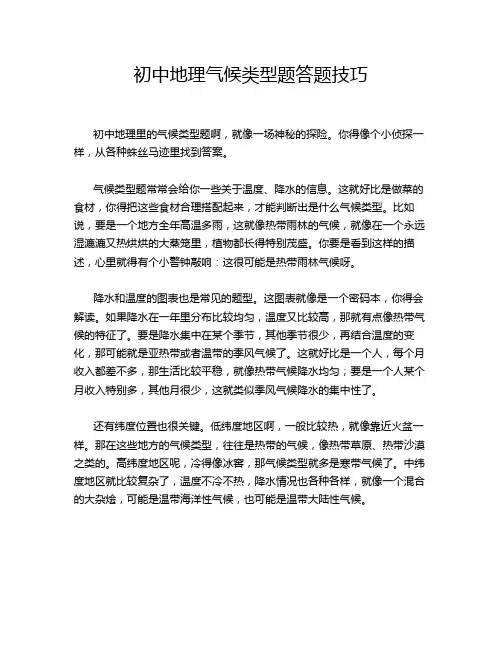 初中地理气候类型题答题技巧

初中地理里的气候类型题啊，就像一场神秘的探险。你得像个小侦探一样，从各种蛛丝马迹里找到答案。

气候类型题常常会给你一些关于温度、降水的信息。这就好比是做菜的食材，你得把这些食材合理搭配起来，才能判断出是什么气候类型。比如说，要是一个地方全年高温多雨，这就像热带雨林的气候，就像在一个永远湿漉漉又热烘烘的大蒸笼里，植物都长得特别茂盛。你要是看到这样的描述，心里就得有个小警钟敲响：这很可能是热带雨林气候呀。

降水和温度的图表也是常见的题型。这图表就像是一个密码本，你得会解读。如果降水在一年里分布比较均匀，温度又比较高，那就有点像热带气候的特征了。要是降水集中在某个季节，其他季节很少，再结合温度的变化，那可能就是亚热带或者温带的季风气候了。这就好比是一个人，每个月收入都差不多，那生活比较平稳，就像热带气候降水均匀；要是一个人某个月收入特别多，其他月很少，这就类似季风气候降水的集中性了。

还有纬度位置也很关键。低纬度地区啊，一般比较热，就像靠近火盆一样。那在这些地方的气候类型，往往是热带的气候，像热带草原、热带沙漠之类的。高纬度地区呢，冷得像冰窖，那气候类型就多是寒带气候了。中纬度地区就比较复杂了，温度不冷不热，降水情况也各种各样，就像一个混合的大杂烩，可能是温带海洋性气候，也可能是温带大陆性气候。